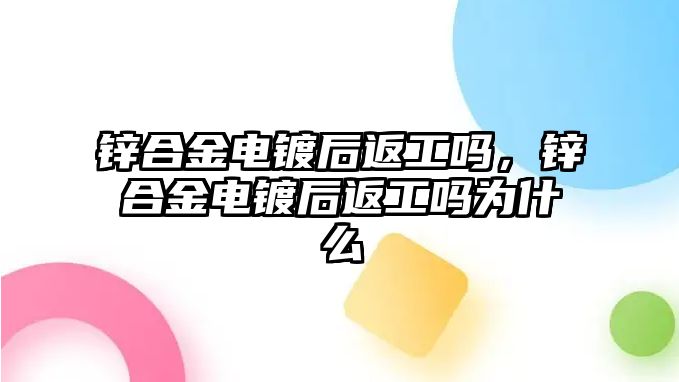 锌合金电镀后返工吗，锌合金电镀后返工吗为什么